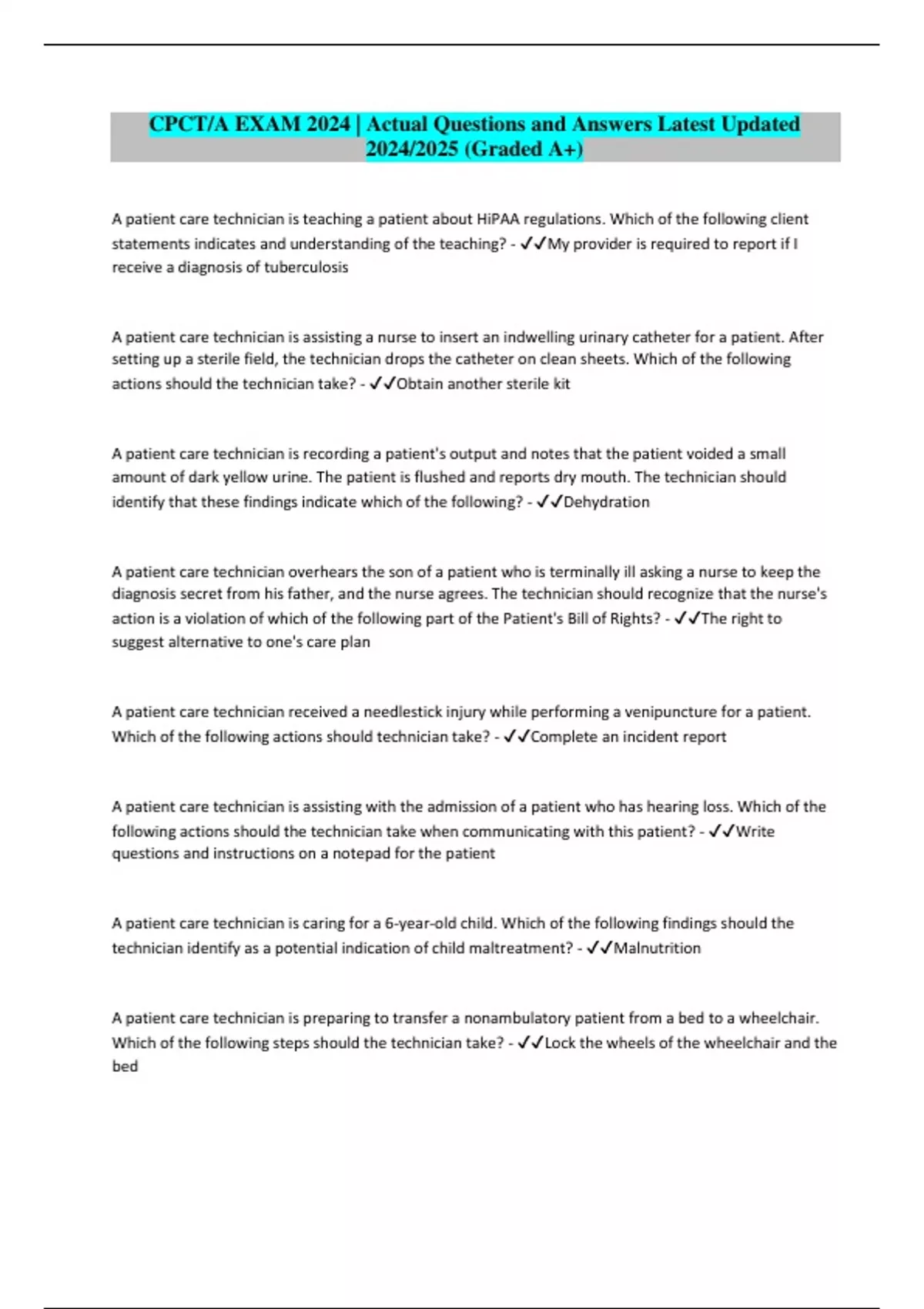 CPCT/A EXAM 2024 | Actual Questions and Answers Latest Updated 2024/2025 (Graded A+)

A patient care technician is teaching a patient about HiPAA regulations. Which of the following client statements indicates and understanding of the teaching? - ✓✓My provider is required to report if I receive a diagnosis of tuberculosis

A patient care technician is assisting a nurse to insert an indwelling urinary catheter for a patient. After setting up a sterile field, the technician drops the catheter on clean sheets. Which of the following actions should the technician take? - ✓✓Obtain another sterile kit

A patient care technician is recording a patient's output and notes that the patient voided a small amount of dark yellow urine. The patient is flushed and reports dry mouth. The technician should identify that these findings indicate which of the following? - ✓✓Dehydration

A patient care technician overhears the son of a patient who is terminally ill asking a nurse to keep the diagnosis secret from his father, and the nurse agrees. The technician should recognize that the nurse's action is a violation of which of the following part of the Patient's Bill of Rights? - ✓✓The right to suggest alternative to one's care plan

A patient care technician received a needlestick injury while performing a venipuncture for a patient. Which of the following actions should technician take? - ✓✓Complete an incident report

A patient care technician is assisting with the admission of a patient who has hearing loss. Which of the following actions should the technician take when communicating with this patient? - ✓✓Write questions and instructions on a notepad for the patient

A patient care technician is caring for a 6-year-old child. Which of the following findings should the technician identify as a potential indication of child maltreatment? - ✓✓Malnutrition

A patient care technician is preparing to transfer a nonambulatory patient from a bed to a wheelchair. Which of the following steps should the technician take? - ✓✓Lock the wheels of the wheelchair and the bed